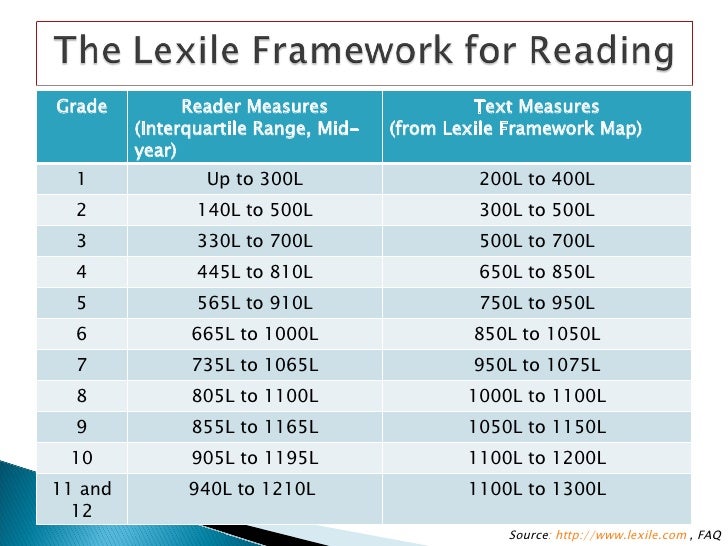 The Lexile Framework for Reading

| Grade | Reader Measures (Interquartile Range, Mid-year) | Text Measures (from Lexile Framework Map) |
|---|---|---|
| 1 | Up to 300L | 200L to 400L |
| 2 | 140L to 500L | 300L to 500L |
| 3 | 330L to 700L | 500L to 700L |
| 4 | 445L to 810L | 650L to 850L |
| 5 | 565L to 910L | 750L to 950L |
| 6 | 665L to 1000L | 850L to 1050L |
| 7 | 735L to 1065L | 950L to 1075L |
| 8 | 805L to 1100L | 1000L to 1100L |
| 9 | 855L to 1165L | 1050L to 1150L |
| 10 | 905L to 1195L | 1100L to 1200L |
| 11 and 12 | 940L to 1210L | 1100L to 1300L |

Source: http://www.lexile.com , FAQ